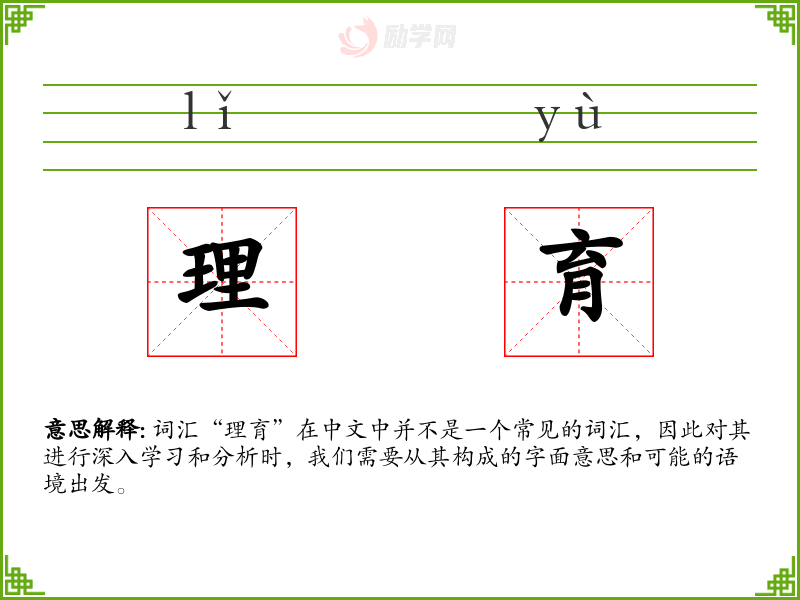 lǐ yù

理

育

意思解释: 词汇“理育”在中文中并不是一个常见的词汇，因此对其进行深入学习和分析时，我们需要从其构成的字面意思和可能的语境出发。

励学网